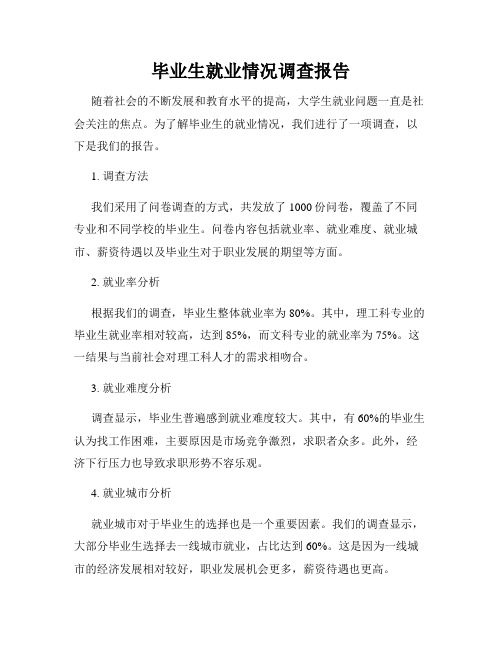 毕业生就业情况调查报告

随着社会的不断发展和教育水平的提高，大学生就业问题一直是社会关注的焦点。为了解毕业生的就业情况，我们进行了一项调查，以下是我们的报告。

1. 调查方法

我们采用了问卷调查的方式，共发放了 1000 份问卷，覆盖了不同专业和不同学校的毕业生。问卷内容包括就业率、就业难度、就业城市、薪资待遇以及毕业生对于职业发展的期望等方面。

2. 就业率分析

根据我们的调查，毕业生整体就业率为 80%。其中，理工科专业的毕业生就业率相对较高，达到 85%，而文科专业的就业率为 75%。这一结果与当前社会对理工科人才的需求相吻合。

3. 就业难度分析

调查显示，毕业生普遍感到就业难度较大。其中，有 60%的毕业生认为找工作困难，主要原因是市场竞争激烈，求职者众多。此外，经济下行压力也导致求职形势不容乐观。

4. 就业城市分析

就业城市对于毕业生的选择也是一个重要因素。我们的调查显示，大部分毕业生选择去一线城市就业，占比达到 60%。这是因为一线城市的经济发展相对较好，职业发展机会更多，薪资待遇也更高。